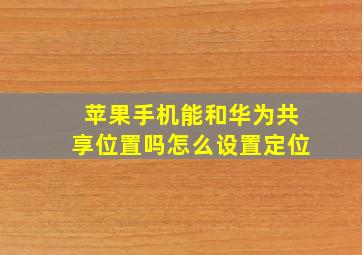 苹果手机能和华为共享位置吗怎么设置定位